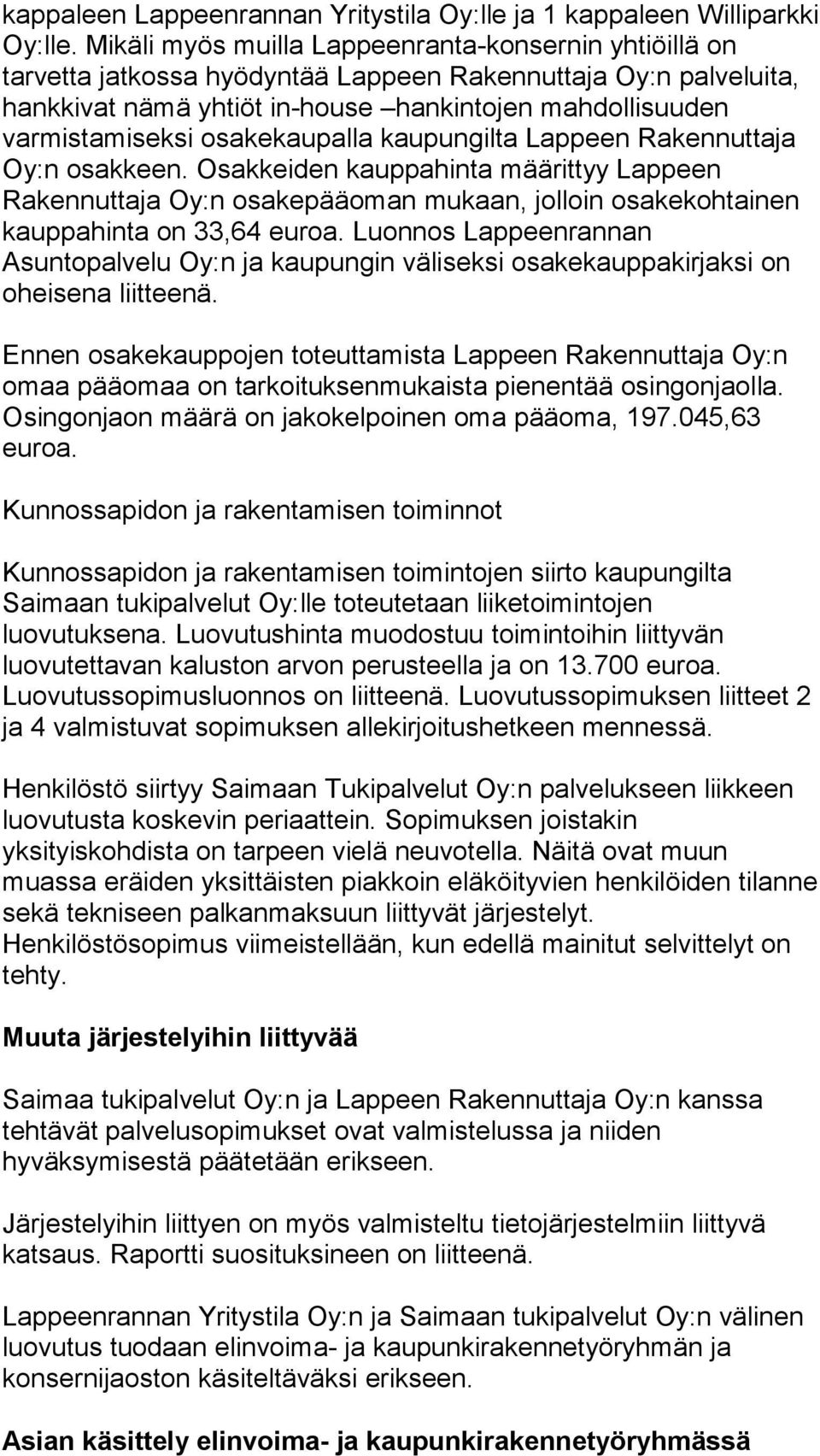 kappaleen Lappeenrannan Yritystila Oy:lle ja 1 kappaleen Williparkki Oy:lle. Mikäli myös muilla Lappeenranta-konsernin yhtiöillä on tarvetta jatkossa hyödyntää Lappeen Rakennuttaja Oy:n palveluita, hankkivat nämä yhtiöt in-house –hankintojen mahdollisuuden varmistamiseksi osakekaupalla kaupungilta Lappeen Rakennuttaja Oy:n osakkeen. Osakkeiden kauppahinta määrittyy Lappeen Rakennuttaja Oy:n osakepääoman mukaan, jolloin osakekohtainen kauppahinta on 33,64 euroa. Luonnos Lappeenrannan Asuntopalvelu Oy:n ja kaupungin väliseksi osakekauppakirjaksi on oheisena liitteenä.

Ennen osakekauppojen toteuttamista Lappeen Rakennuttaja Oy:n omaa pääomaa on tarkoituksenmukaista pienentää osingonjaolla. Osingonjaon määrä on jakokelpoinen oma pääoma, 197.045,63 euroa.

Kunnossapidon ja rakentamisen toiminnot

Kunnossapidon ja rakentamisen toimintojen siirto kaupungilta Saimaan tukipalvelut Oy:lle toteutetaan liiketoimintojen luovutuksena. Luovutushinta muodostuu toimintoihin liittyvän luovutettavan kaluston arvon perusteella ja on 13.700 euroa. Luovutussopimusluonnos on liitteenä. Luovutussopimuksen liitteet 2 ja 4 valmistuvat sopimuksen allekirjoitushetkeen mennessä.

Henkilöstö siirtyy Saimaan Tukipalvelut Oy:n palvelukseen liikkeen luovutusta koskevin periaattein. Sopimuksen joistakin yksityiskohdista on tarpeen vielä neuvotella. Näitä ovat muun muassa eräiden yksittäisten piakkoin eläköityvien henkilöiden tilanne sekä tekniseen palkanmaksuun liittyvät järjestelyt. Henkilöstösopimus viimeistellään, kun edellä mainitut selvittelyt on tehty.

Muuta järjestelyihin liittyvää

Saimaa tukipalvelut Oy:n ja Lappeen Rakennuttaja Oy:n kanssa tehtävät palvelusopimukset ovat valmistelussa ja niiden hyväksymisestä päätetään erikseen.

Järjestelyihin liittyen on myös valmisteltu tietojärjestelmiin liittyvä katsaus. Raportti suosituksineen on liitteenä.

Lappeenrannan Yritystila Oy:n ja Saimaan tukipalvelut Oy:n välinen luovutus tuodaan elinvoima- ja kaupunkirakennetyöryhmän ja konsernijaoston käsiteltäväksi erikseen.

Asian käsittely elinvoima- ja kaupunkirakennetyöryhmässä